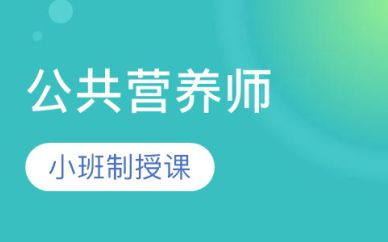 公共营养师

小班制授课